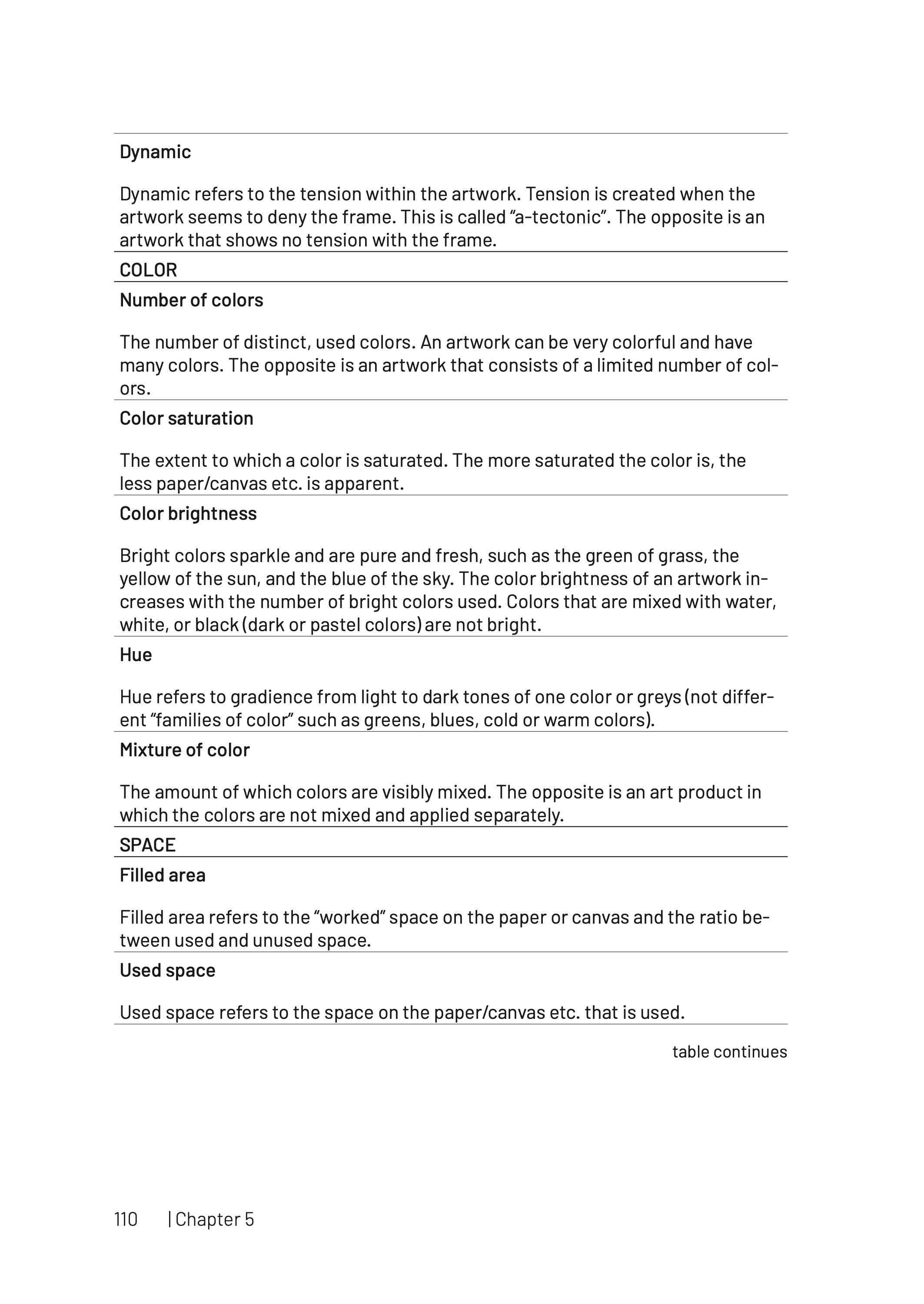 Dynamic

Dynamic refers to the tension within the artwork. Tension is created when the artwork seems to deny the frame. This is called “a-tectonic”. The opposite is an artwork that shows no tension with the frame.

COLOR

Number of colors

The number of distinct, used colors. An artwork can be very colorful and have many colors. The opposite is an artwork that consists of a limited number of colors.

Color saturation

The extent to which a color is saturated. The more saturated the color is, the less paper/canvas etc. is apparent.

Color brightness

Bright colors sparkle and are pure and fresh, such as the green of grass, the yellow of the sun, and the blue of the sky. The color brightness of an artwork increases with the number of bright colors used. Colors that are mixed with water, white, or black (dark or pastel colors) are not bright.

Hue

Hue refers to gradience from light to dark tones of one color or greys (not different “families of color” such as greens, blues, cold or warm colors).

Mixture of color

The amount of which colors are visibly mixed. The opposite is an art product in which the colors are not mixed and applied separately.

SPACE

Filled area

Filled area refers to the “worked” space on the paper or canvas and the ratio between used and unused space.

Used space

Used space refers to the space on the paper/canvas etc. that is used.

table continues

110 | Chapter 5